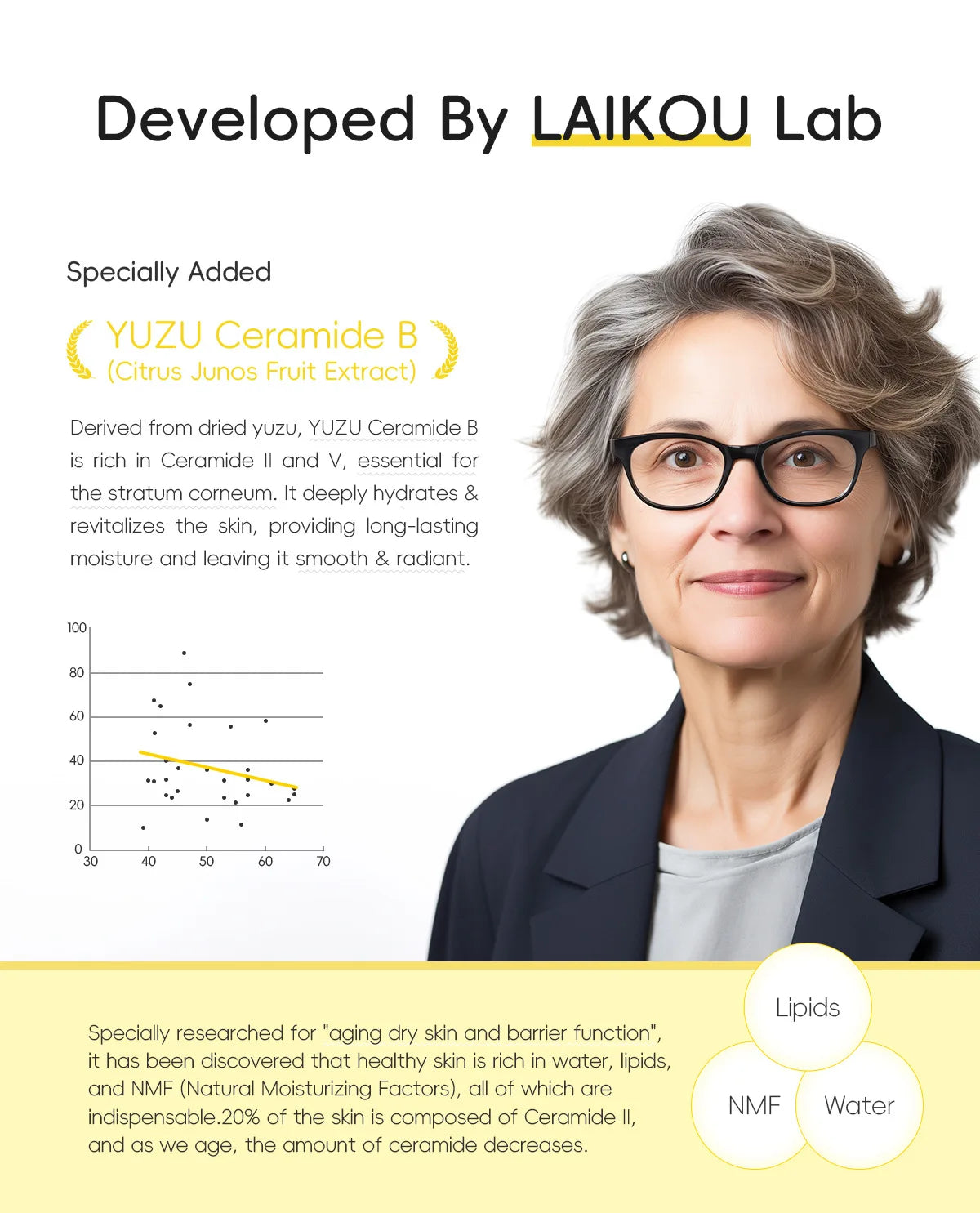 Developed By LAIKOU Lab

Specially Added

YUZU Ceramide B
(Citrus Junos Fruit Extract)

Derived from dried yuzu, YUZU Ceramide B is rich in Ceramide II and V, essential for the stratum corneum. It deeply hydrates & revitalizes the skin, providing long-lasting moisture and leaving it smooth & radiant.

100
80
60
40
20
0
30 40 50 60 70

Specially researched for "aging dry skin and barrier function", it has been discovered that healthy skin is rich in water, lipids, and NMF (Natural Moisturizing Factors), all of which are indispensable.20% of the skin is composed of Ceramide II, and as we age, the amount of ceramide decreases.

Lipids
NMF
Water